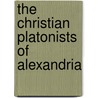 the christian platonists of alexandria